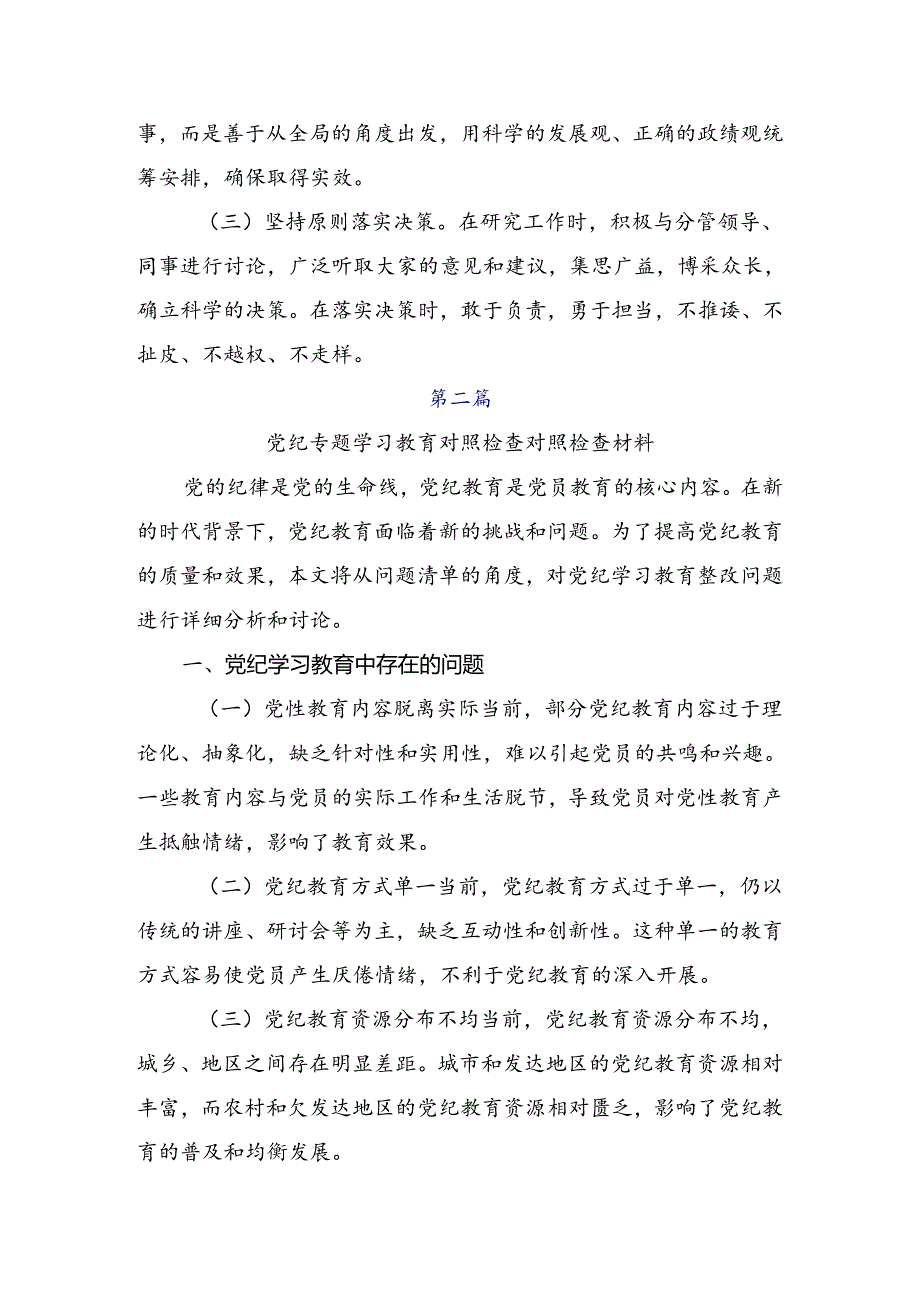 事，而是善于从全局的角度出发，用科学的发展观、正确的政绩观统筹安排，确保取得实效。

（三）坚持原则落实决策。在研究工作时，积极与分管领导、同事进行讨论，广泛听取大家的意见和建议，集思广益，博采众长，确立科学的决策。在落实决策时，敢于负责，勇于担当，不推诿、不扯皮、不越权、不走样。

第二篇

党纪专题学习教育对照检查对照检查材料

党的纪律是党的生命线，党纪教育是党员教育的核心内容。在新的时代背景下，党纪教育面临着新的挑战和问题。为了提高党纪教育的质量和效果，本文将从问题清单的角度，对党纪学习教育整改问题进行详细分析和讨论。

一、党纪学习教育中存在的问题

（一）党性教育内容脱离实际当前，部分党纪教育内容过于理论化、抽象化，缺乏针对性和实用性，难以引起党员的共鸣和兴趣。一些教育内容与党员的实际工作和生活脱节，导致党员对党性教育产生抵触情绪，影响了教育效果。

（二）党纪教育方式单一当前，党纪教育方式过于单一，仍以传统的讲座、研讨会等为主，缺乏互动性和创新性。这种单一的教育方式容易使党员产生厌倦情绪，不利于党纪教育的深入开展。

（三）党纪教育资源分布不均当前，党纪教育资源分布不均，城乡、地区之间存在明显差距。城市和发达地区的党纪教育资源相对丰富，而农村和欠发达地区的党纪教育资源相对匮乏，影响了党纪教育的普及和均衡发展。